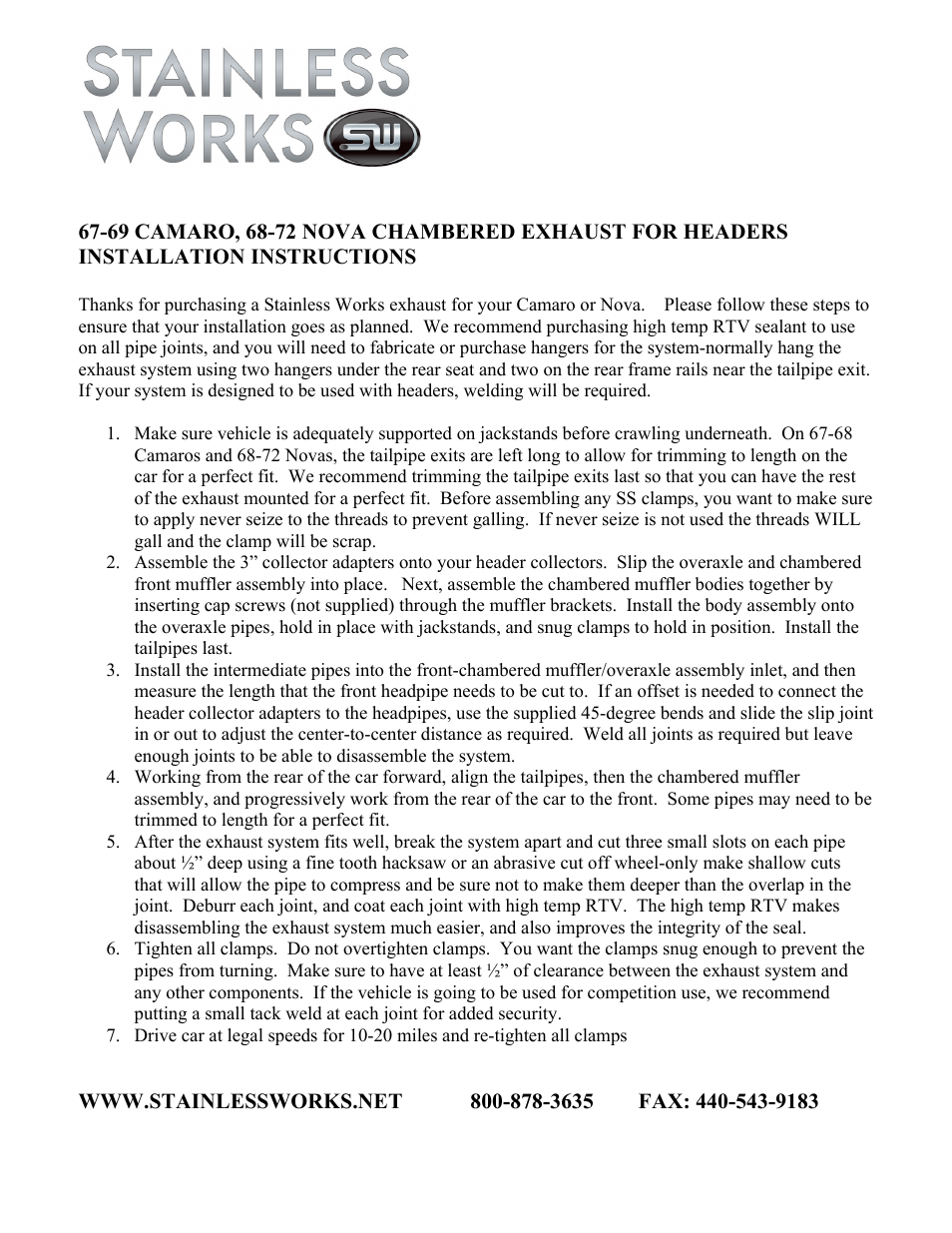 STAINLESS WORKS SW

67-69 CAMARO, 68-72 NOVA CHAMBERED EXHAUST FOR HEADERS INSTALLATION INSTRUCTIONS

Thanks for purchasing a Stainless Works exhaust for your Camaro or Nova. Please follow these steps to ensure that your installation goes as planned. We recommend purchasing high temp RTV sealant to use on all pipe joints, and you will need to fabricate or purchase hangers for the system-normally hang the exhaust system using two hangers under the rear seat and two on the rear frame rails near the tailpipe exit. If your system is designed to be used with headers, welding will be required.

1. Make sure vehicle is adequately supported on jackstands before crawling underneath. On 67-68 Camaros and 68-72 Novas, the tailpipe exits are left long to allow for trimming to length on the car for a perfect fit. We recommend trimming the tailpipe exits last so that you can have the rest of the exhaust mounted for a perfect fit. Before assembling any SS clamps, you want to make sure to apply never seize to the threads to prevent galling. If never seize is not used the threads WILL gall and the clamp will be scrap.
2. Assemble the 3” collector adapters onto your header collectors. Slip the overaxle and chambered front muffler assembly into place. Next, assemble the chambered muffler bodies together by inserting cap screws (not supplied) through the muffler brackets. Install the body assembly onto the overaxle pipes, hold in place with jackstands, and snug clamps to hold in position. Install the tailpipes last.
3. Install the intermediate pipes into the front-chambered muffler/overaxle assembly inlet, and then measure the length that the front headpipe needs to be cut to. If an offset is needed to connect the header collector adapters to the headpipes, use the supplied 45-degree bends and slide the slip joint in or out to adjust the center-to-center distance as required. Weld all joints as required but leave enough joints to be able to disassemble the system.
4. Working from the rear of the car forward, align the tailpipes, then the chambered muffler assembly, and progressively work from the rear of the car to the front. Some pipes may need to be trimmed to length for a perfect fit.
5. After the exhaust system fits well, break the system apart and cut three small slots on each pipe about ½” deep using a fine tooth hacksaw or an abrasive cut off wheel-only make shallow cuts that will allow the pipe to compress and be sure not to make them deeper than the overlap in the joint. Deburr each joint, and coat each joint with high temp RTV. The high temp RTV makes disassembling the exhaust system much easier, and also improves the integrity of the seal.
6. Tighten all clamps. Do not overtighten clamps. You want the clamps snug enough to prevent the pipes from turning. Make sure to have at least ½” of clearance between the exhaust system and any other components. If the vehicle is going to be used for competition use, we recommend putting a small tack weld at each joint for added security.
7. Drive car at legal speeds for 10-20 miles and re-tighten all clamps

WWW.STAINLESSWORKS.NET 800-878-3635 FAX: 440-543-9183